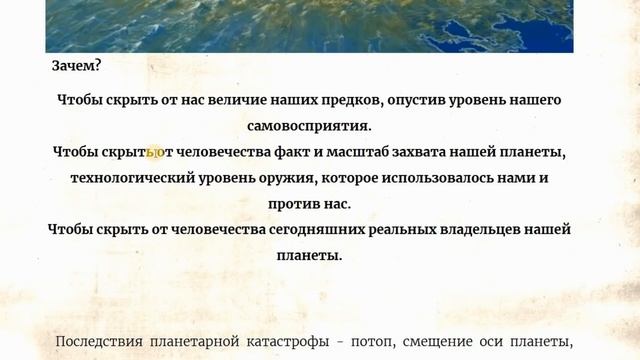 Зачем?

Чтобы скрыть от нас величие наших предков, опустив уровень нашего самовосприятия.

Чтобы скрыть от человечества факт и масштаб захвата нашей планеты, технологический уровень оружия, которое использовалось нами и против нас.

Чтобы скрыть от человечества сегодняшних реальных владельцев нашей планеты.

Последствия планетарной катастрофы - потоп, смещение оси планеты,